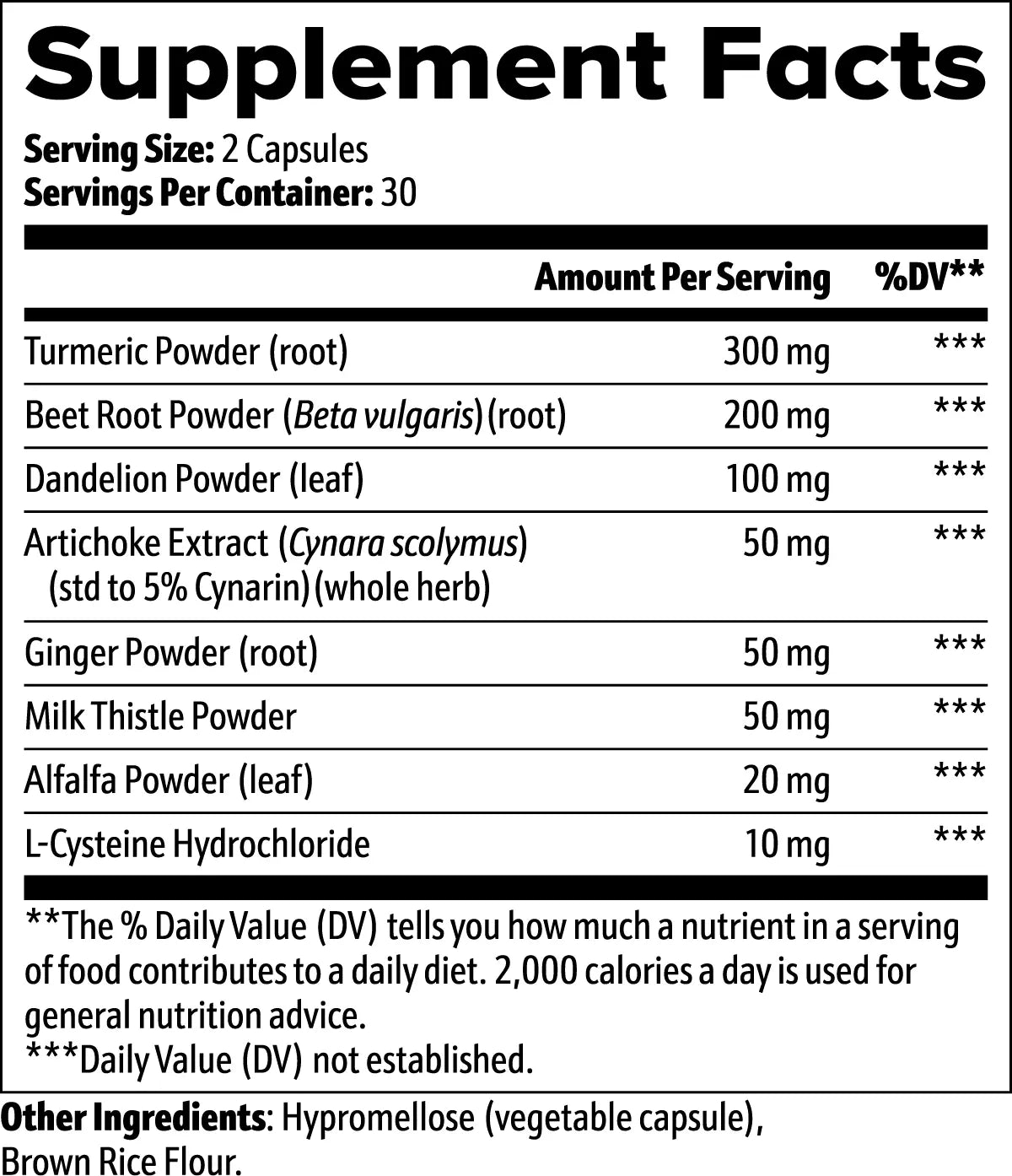 Supplement Facts

Serving Size: 2 Capsules
Servings Per Container: 30

| | Amount Per Serving | %DV** |
|---|---|---|
| Turmeric Powder (root) | 300 mg | *** |
| Beet Root Powder (Beta vulgaris) (root) | 200 mg | *** |
| Dandelion Powder (leaf) | 100 mg | *** |
| Artichoke Extract (Cynara scolymus) (std to 5% Cynarin) (whole herb) | 50 mg | *** |
| Ginger Powder (root) | 50 mg | *** |
| Milk Thistle Powder | 50 mg | *** |
| Alfalfa Powder (leaf) | 20 mg | *** |
| L-Cysteine Hydrochloride | 10 mg | *** |

**The % Daily Value (DV) tells you how much a nutrient in a serving of food contributes to a daily diet. 2,000 calories a day is used for general nutrition advice.
***Daily Value (DV) not established.

Other Ingredients: Hypromellose (vegetable capsule), Brown Rice Flour.